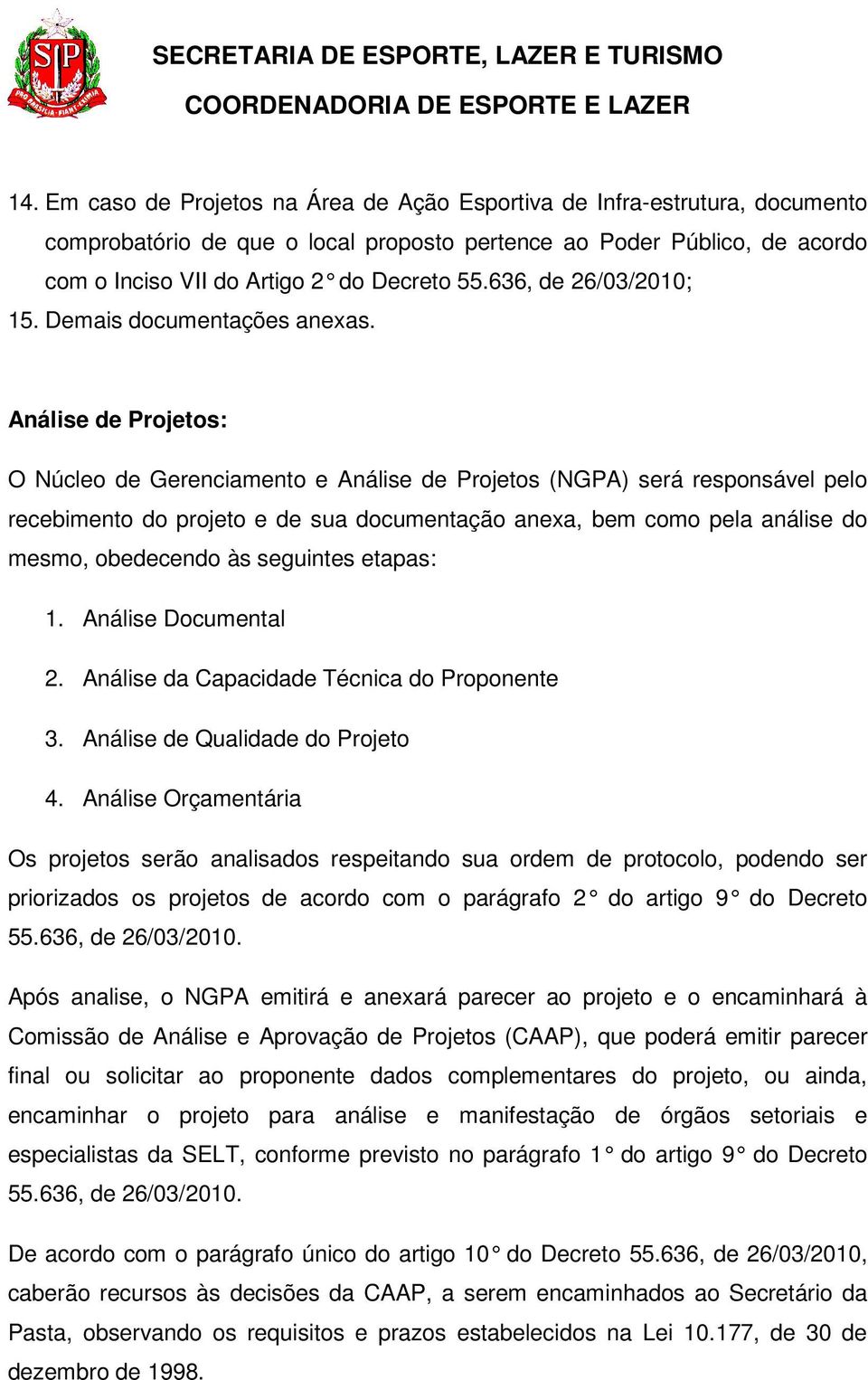 SP
PRO BRASILIA FIANT EXIMIA

SECRETARIA DE ESPORTE, LAZER E TURISMO
COORDENADORIA DE ESPORTE E LAZER

14. Em caso de Projetos na Área de Ação Esportiva de Infra-estrutura, documento comprobatório de que o local proposto pertence ao Poder Público, de acordo com o Inciso VII do Artigo 2° do Decreto 55.636, de 26/03/2010;
15. Demais documentações anexas.

Análise de Projetos:

O Núcleo de Gerenciamento e Análise de Projetos (NGPA) será responsável pelo recebimento do projeto e de sua documentação anexa, bem como pela análise do mesmo, obedecendo às seguintes etapas:

1. Análise Documental
2. Análise da Capacidade Técnica do Proponente
3. Análise de Qualidade do Projeto
4. Análise Orçamentária

Os projetos serão analisados respeitando sua ordem de protocolo, podendo ser priorizados os projetos de acordo com o parágrafo 2° do artigo 9° do Decreto 55.636, de 26/03/2010.

Após analise, o NGPA emitirá e anexará parecer ao projeto e o encaminhará à Comissão de Análise e Aprovação de Projetos (CAAP), que poderá emitir parecer final ou solicitar ao proponente dados complementares do projeto, ou ainda, encaminhar o projeto para análise e manifestação de órgãos setoriais e especialistas da SELT, conforme previsto no parágrafo 1° do artigo 9° do Decreto 55.636, de 26/03/2010.

De acordo com o parágrafo único do artigo 10° do Decreto 55.636, de 26/03/2010, caberão recursos às decisões da CAAP, a serem encaminhados ao Secretário da Pasta, observando os requisitos e prazos estabelecidos na Lei 10.177, de 30 de dezembro de 1998.